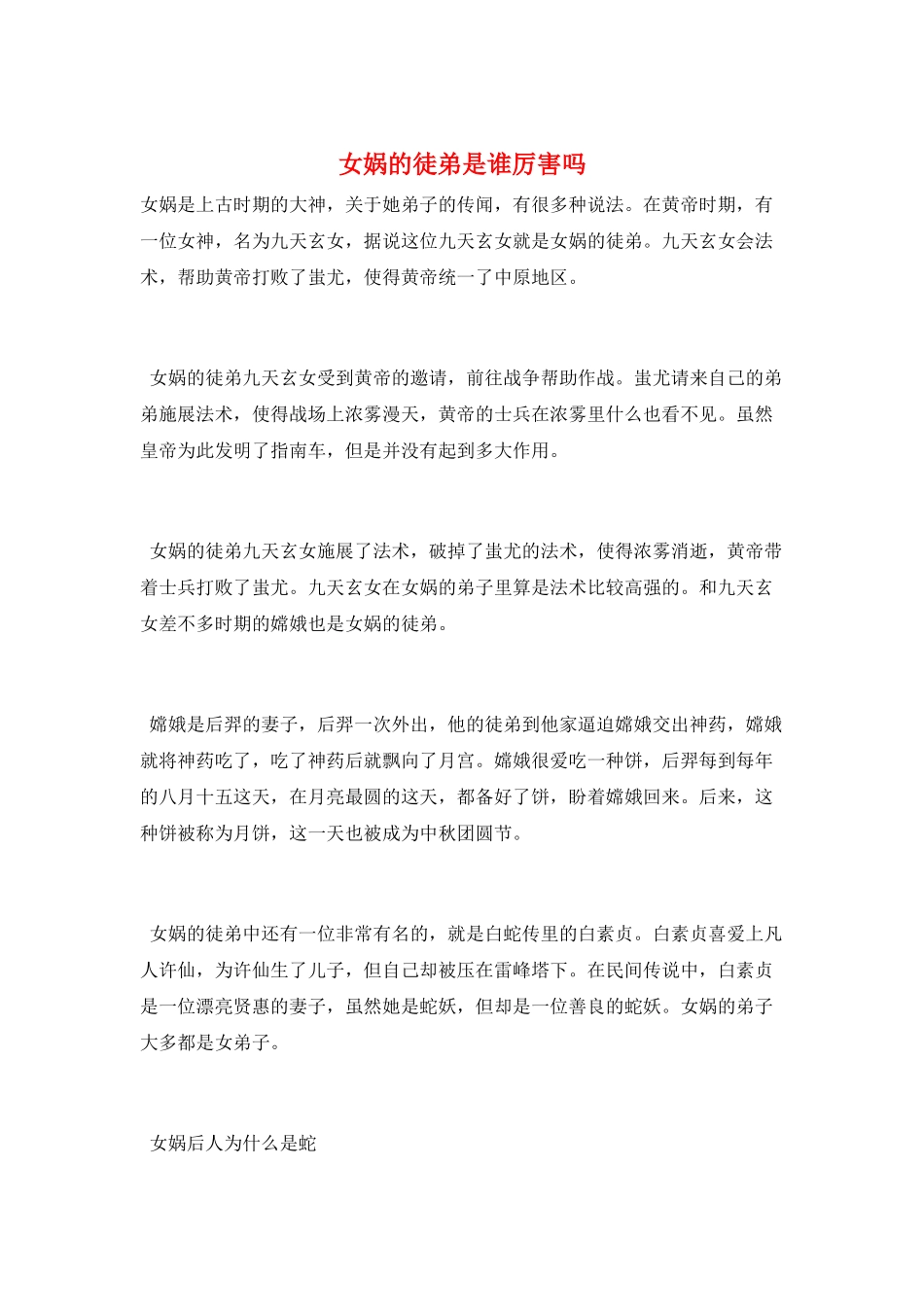 女娲的徒弟是谁厉害吗

女娲是上古时期的大神，关于她弟子的传闻，有很多种说法。在黄帝时期，有一位女神，名为九天玄女，据说这位九天玄女就是女娲的徒弟。九天玄女会法术，帮助黄帝打败了蚩尤，使得黄帝统一了中原地区。

女娲的徒弟九天玄女受到黄帝的邀请，前往战争帮助作战。蚩尤请来自己的弟弟施展法术，使得战场上浓雾漫天，黄帝的士兵在浓雾里什么也看不见。虽然皇帝为此发明了指南车，但是并没有起到多大作用。

女娲的徒弟九天玄女施展了法术，破掉了蚩尤的法术，使得浓雾消逝，黄帝带着士兵打败了蚩尤。九天玄女在女娲的弟子里算是法术比较高强的。和九天玄女差不多时期的嫦娥也是女娲的徒弟。

嫦娥是后羿的妻子，后羿一次外出，他的徒弟到他家逼迫嫦娥交出神药，嫦娥就将神药吃了，吃了神药后就飘向了月宫。嫦娥很爱吃一种饼，后羿每到每年的八月十五这天，在月亮最圆的这天，都备好了饼，盼着嫦娥回来。后来，这种饼被称为月饼，这一天也被成为中秋团圆节。

女娲的徒弟中还有一位非常有名的，就是白蛇传里的白素贞。白素贞喜爱上凡人许仙，为许仙生了儿子，但自己却被压在雷峰塔下。在民间传说中，白素贞是一位漂亮贤惠的妻子，虽然她是蛇妖，但却是一位善良的蛇妖。女娲的弟子大多都是女弟子。

女娲后人为什么是蛇